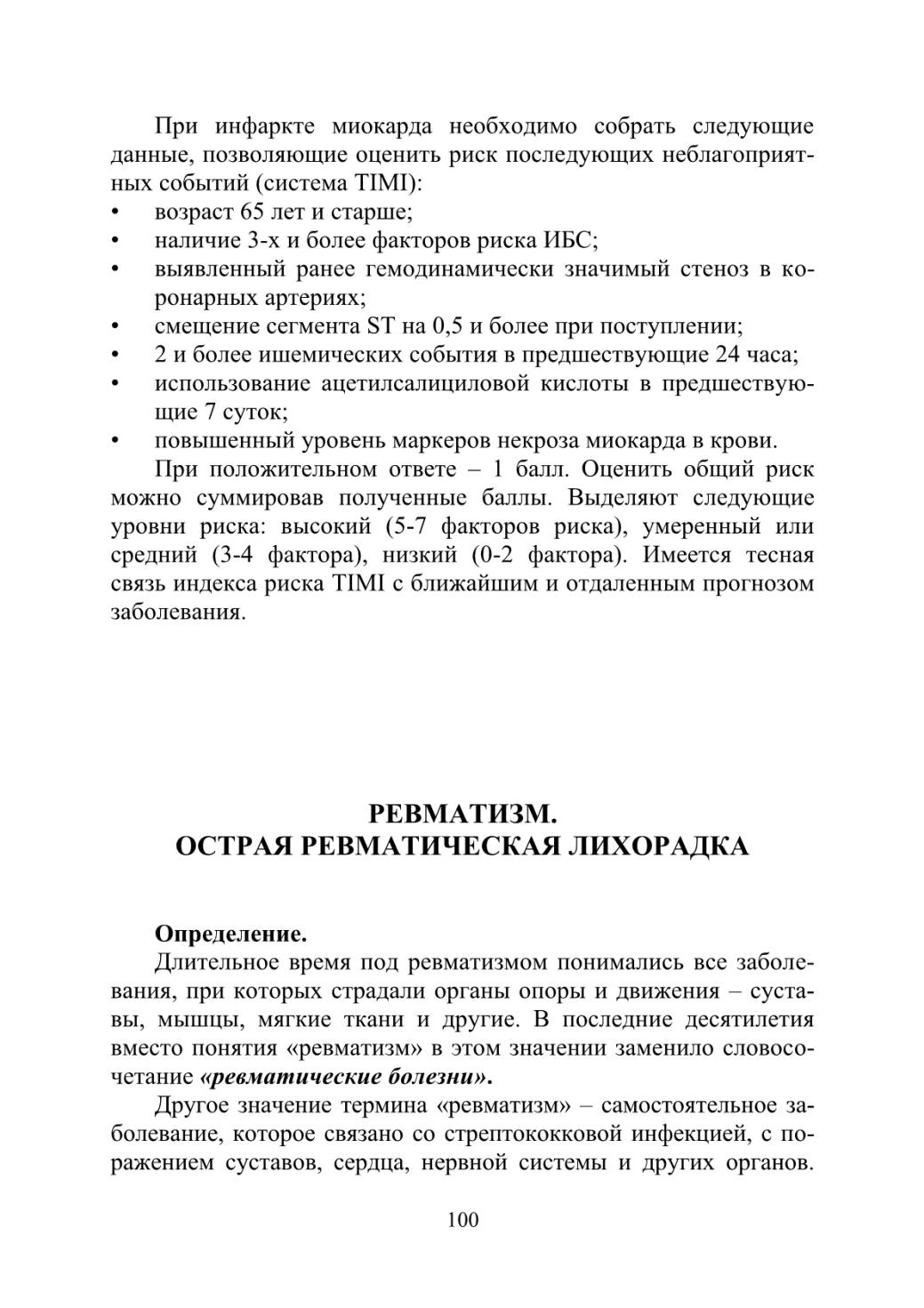 При инфаркте миокарда необходимо собрать следующие данные, позволяющие оценить риск последующих неблагоприятных событий (система TIMI):
• возраст 65 лет и старше;
• наличие 3-х и более факторов риска ИБС;
• выявленный ранее гемодинамически значимый стеноз в коронарных артериях;
• смещение сегмента ST на 0,5 и более при поступлении;
• 2 и более ишемических события в предшествующие 24 часа;
• использование ацетилсалициловой кислоты в предшествующие 7 суток;
• повышенный уровень маркеров некроза миокарда в крови.

При положительном ответе – 1 балл. Оценить общий риск можно суммировав полученные баллы. Выделяют следующие уровни риска: высокий (5-7 факторов риска), умеренный или средний (3-4 фактора), низкий (0-2 фактора). Имеется тесная связь индекса риска TIMI с ближайшим и отдаленным прогнозом заболевания.

РЕВМАТИЗМ.
ОСТРАЯ РЕВМАТИЧЕСКАЯ ЛИХОРАДКА

Определение.

Длительное время под ревматизмом понимались все заболевания, при которых страдали органы опоры и движения – суставы, мышцы, мягкие ткани и другие. В последние десятилетия вместо понятия «ревматизм» в этом значении заменило словосочетание «ревматические болезни».

Другое значение термина «ревматизм» – самостоятельное заболевание, которое связано со стрептококковой инфекцией, с поражением суставов, сердца, нервной системы и других органов.

100